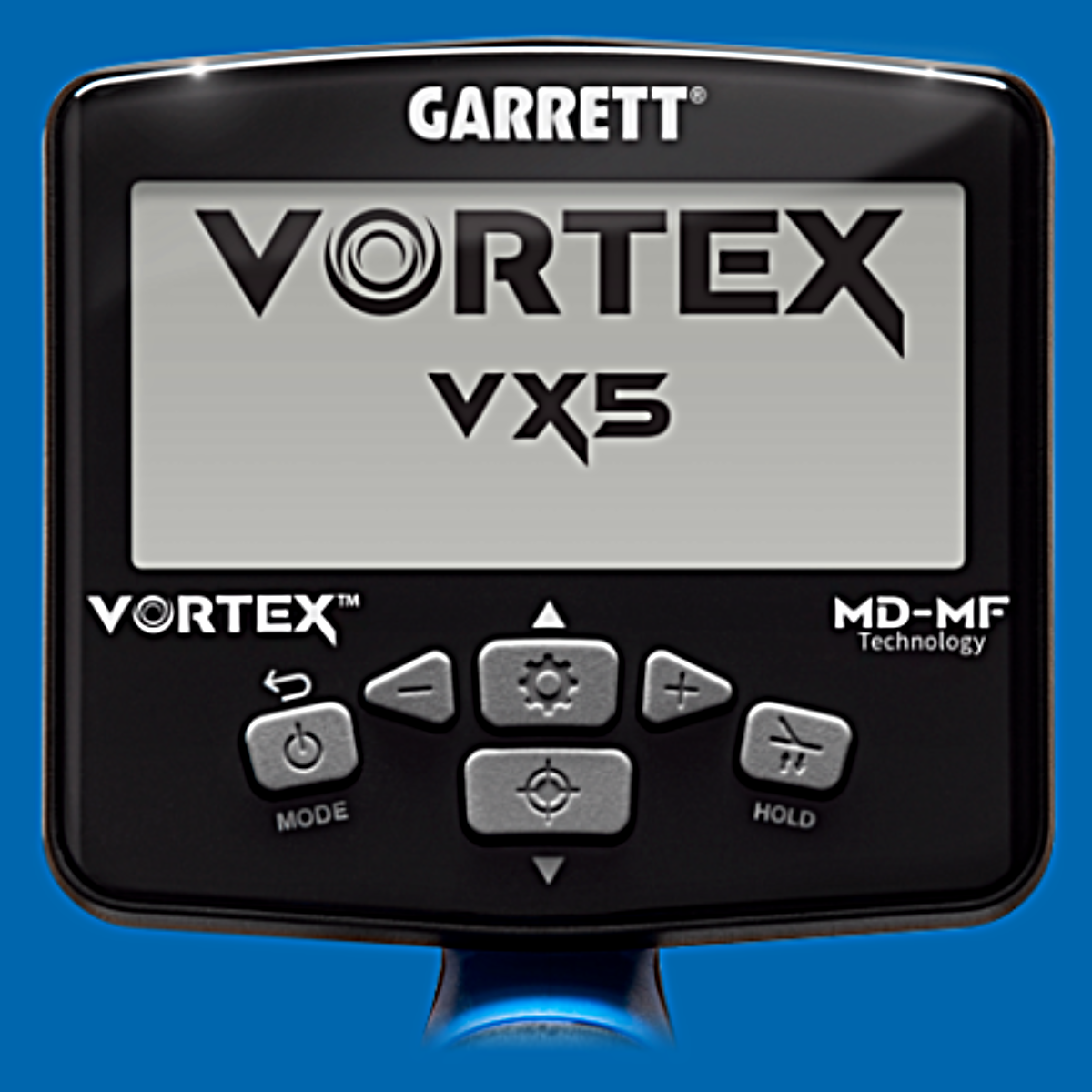 GARRETT®

VORTEX

VX5

VORTEX™

MD-MF
Technology

−
+

MODE

HOLD